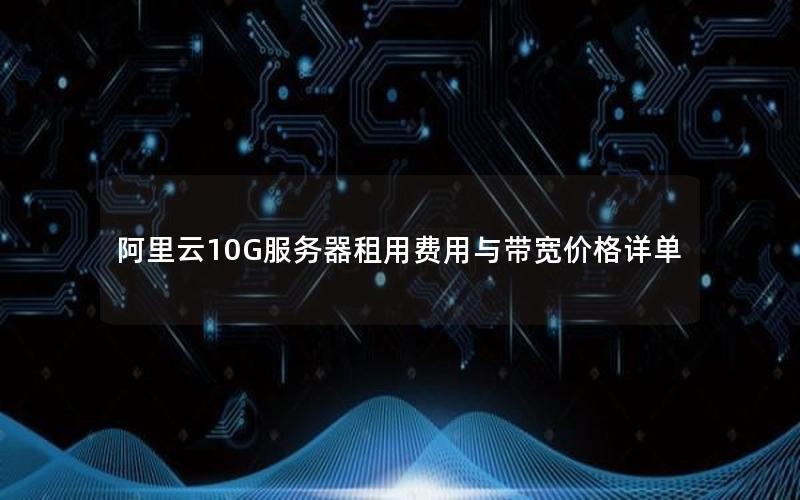 阿里云10G服务器租用费用与带宽价格详单